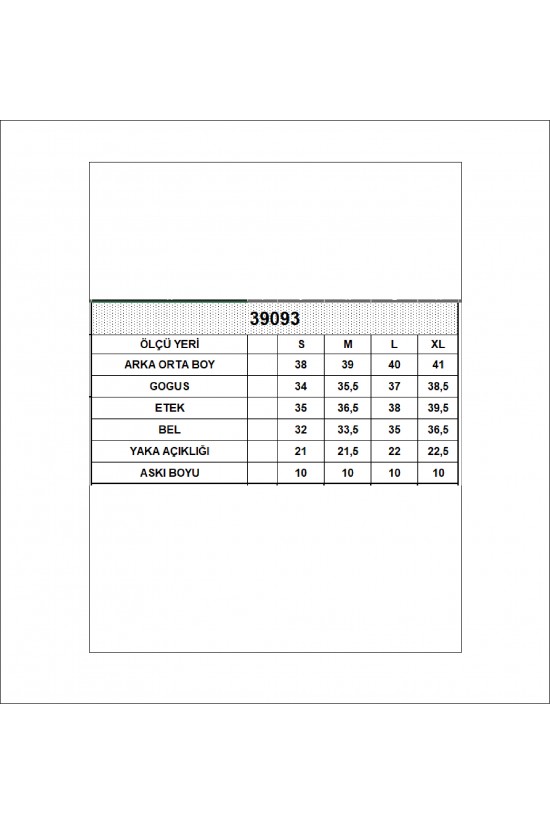 39093

| ÖLÇÜ YERİ | | S | M | L | XL |
|---|---|---|---|---|---|
| ARKA ORTA BOY | | 38 | 39 | 40 | 41 |
| GOGUS | | 34 | 35,5 | 37 | 38,5 |
| ETEK | | 35 | 36,5 | 38 | 39,5 |
| BEL | | 32 | 33,5 | 35 | 36,5 |
| YAKA AÇIKLIĞI | | 21 | 21,5 | 22 | 22,5 |
| ASKI BOYU | | 10 | 10 | 10 | 10 |